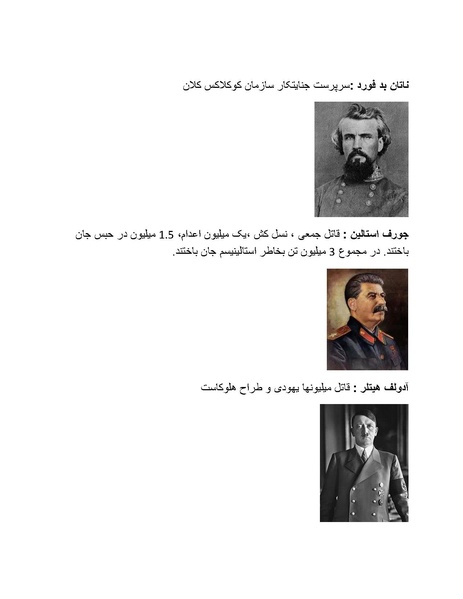 ناتان بد فورد :سرپرست جنایتکار سازمان کوکلاکس کلان

جورف استالین : قاتل جمعی ، نسل کش ،یک میلیون اعدام، 1.5 میلیون در حبس جان باختند. در مجموع 3 میلیون تن بخاطر استالینیسم جان باختند.

آدولف هیتلر : قاتل میلیونها یهودی و طراح هلوکاست